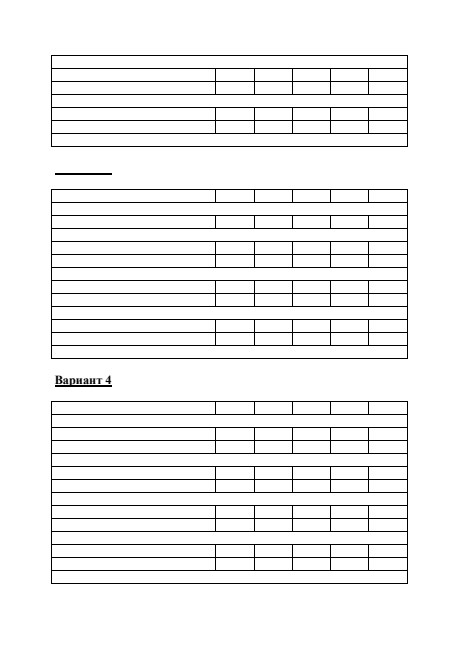 Вариант 4